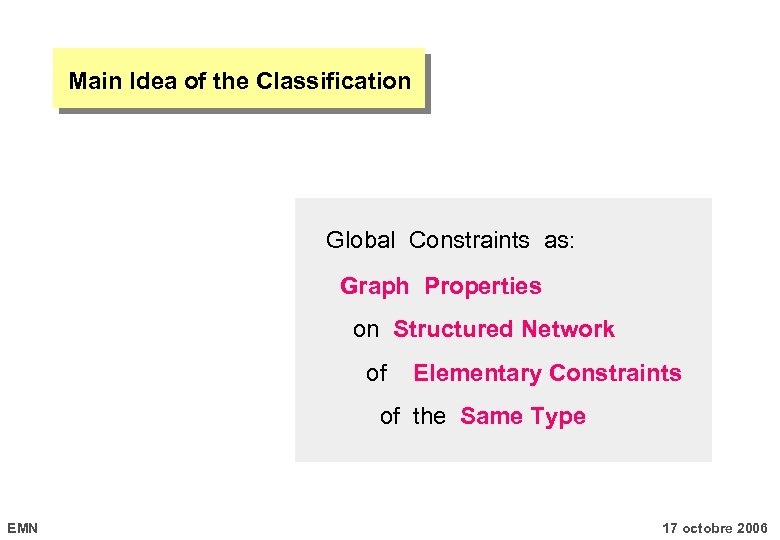 Main Idea of the Classification

Global Constraints as:

Graph Properties

on Structured Network

of Elementary Constraints

of the Same Type

EMN

17 octobre 2006